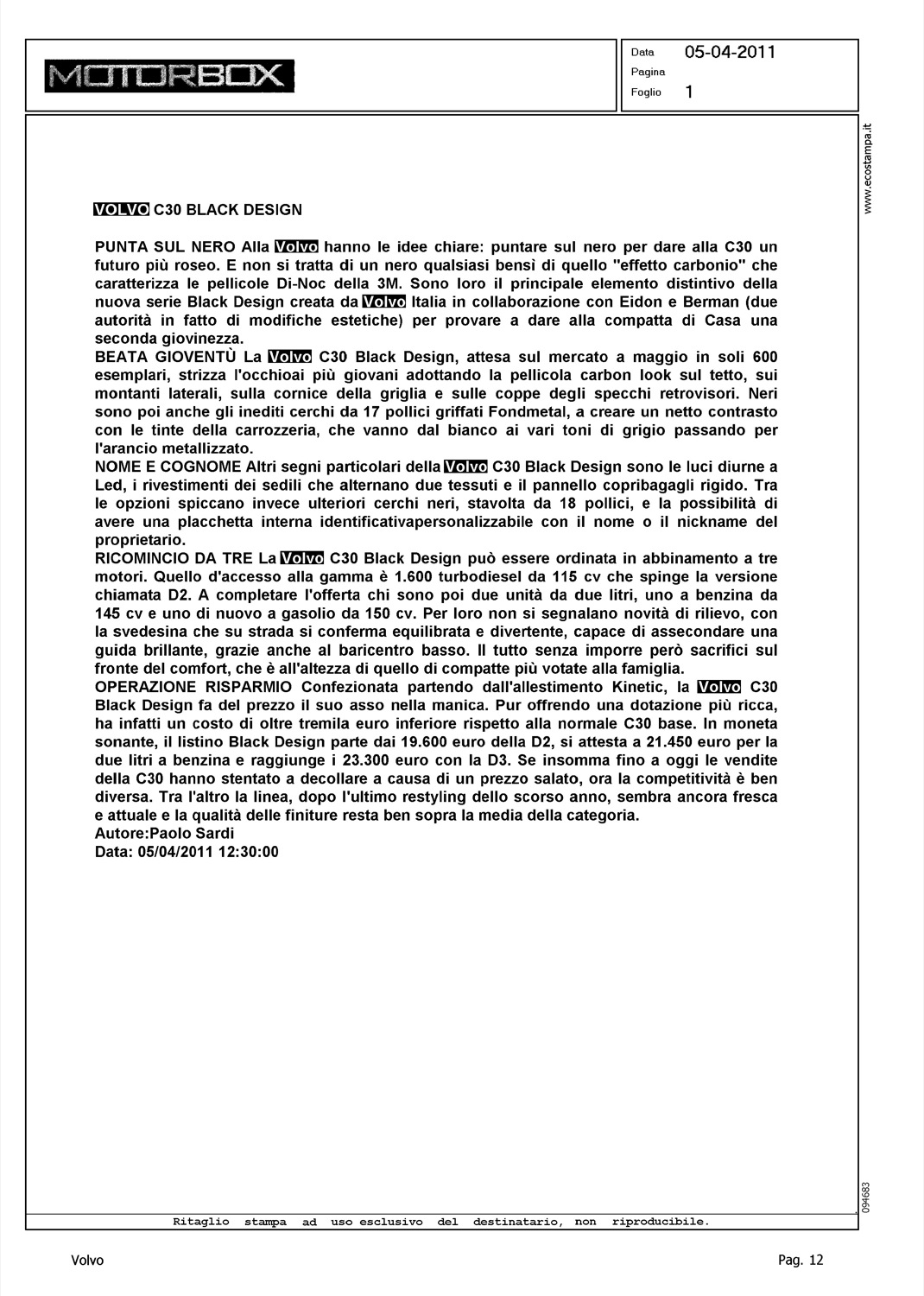 MOTORBOX

Data 05-04-2011
Pagina
Foglio 1

www.ecostampa.it

VOLVO C30 BLACK DESIGN

PUNTA SUL NERO Alla Volvo hanno le idee chiare: puntare sul nero per dare alla C30 un futuro più roseo. E non si tratta di un nero qualsiasi bensì di quello "effetto carbonio" che caratterizza le pellicole Di-Noc della 3M. Sono loro il principale elemento distintivo della nuova serie Black Design creata da Volvo Italia in collaborazione con Eidon e Berman (due autorità in fatto di modifiche estetiche) per provare a dare alla compatta di Casa una seconda giovinezza.
BEATA GIOVENTÙ La Volvo C30 Black Design, attesa sul mercato a maggio in soli 600 esemplari, strizza l'occhioai più giovani adottando la pellicola carbon look sul tetto, sui montanti laterali, sulla cornice della griglia e sulle coppe degli specchi retrovisori. Neri sono poi anche gli inediti cerchi da 17 pollici griffati Fondmetal, a creare un netto contrasto con le tinte della carrozzeria, che vanno dal bianco ai vari toni di grigio passando per l'arancio metallizzato.
NOME E COGNOME Altri segni particolari della Volvo C30 Black Design sono le luci diurne a Led, i rivestimenti dei sedili che alternano due tessuti e il pannello copribagagli rigido. Tra le opzioni spiccano invece ulteriori cerchi neri, stavolta da 18 pollici, e la possibilità di avere una placchetta interna identificativapersonalizzabile con il nome o il nickname del proprietario.
RICOMINCIO DA TRE La Volvo C30 Black Design può essere ordinata in abbinamento a tre motori. Quello d'accesso alla gamma è 1.600 turbodiesel da 115 cv che spinge la versione chiamata D2. A completare l'offerta chi sono poi due unità da due litri, uno a benzina da 145 cv e uno di nuovo a gasolio da 150 cv. Per loro non si segnalano novità di rilievo, con la svedesina che su strada si conferma equilibrata e divertente, capace di assecondare una guida brillante, grazie anche al baricentro basso. Il tutto senza imporre però sacrifici sul fronte del comfort, che è all'altezza di quello di compatte più votate alla famiglia.
OPERAZIONE RISPARMIO Confezionata partendo dall'allestimento Kinetic, la Volvo C30 Black Design fa del prezzo il suo asso nella manica. Pur offrendo una dotazione più ricca, ha infatti un costo di oltre tremila euro inferiore rispetto alla normale C30 base. In moneta sonante, il listino Black Design parte dai 19.600 euro della D2, si attesta a 21.450 euro per la due litri a benzina e raggiunge i 23.300 euro con la D3. Se insomma fino a oggi le vendite della C30 hanno stentato a decollare a causa di un prezzo salato, ora la competitività è ben diversa. Tra l'altro la linea, dopo l'ultimo restyling dello scorso anno, sembra ancora fresca e attuale e la qualità delle finiture resta ben sopra la media della categoria.
Autore:Paolo Sardi
Data: 05/04/2011 12:30:00

094683

Ritaglio stampa ad uso esclusivo del destinatario, non riproducibile.

Volvo

Pag. 12